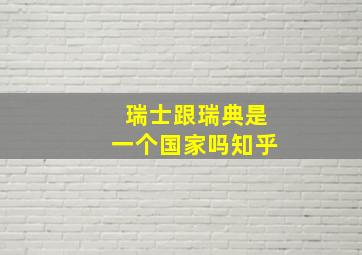 瑞士跟瑞典是
一个国家吗知乎